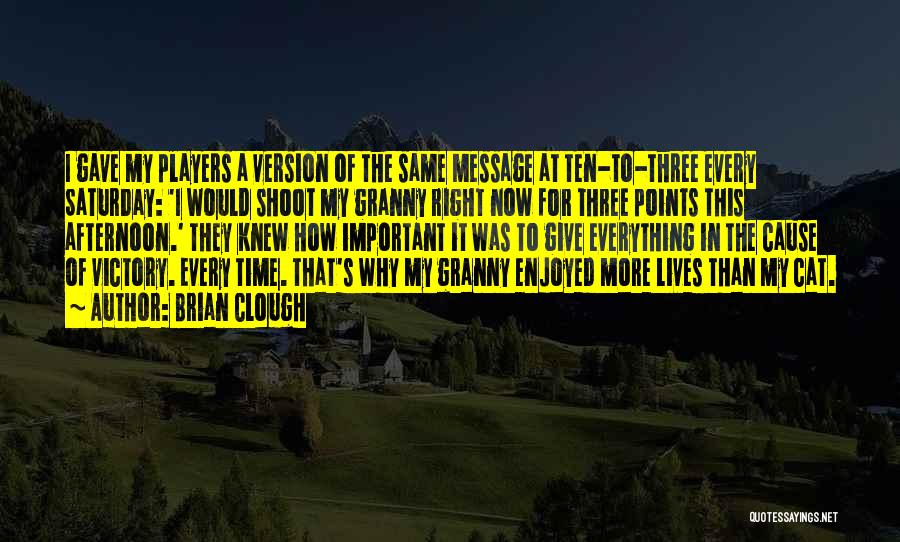 I GAVE MY PLAYERS A VERSION OF THE SAME MESSAGE AT TEN-TO-THREE EVERY SATURDAY: 'I WOULD SHOOT MY GRANNY RIGHT NOW FOR THREE POINTS THIS AFTERNOON.' THEY KNEW HOW IMPORTANT IT WAS TO GIVE EVERYTHING IN THE CAUSE OF VICTORY. EVERY TIME. THAT'S WHY MY GRANNY ENJOYED MORE LIVES THAN MY CAT.
~ AUTHOR: BRIAN CLOUGH

QUOTESSAYINGS.NET